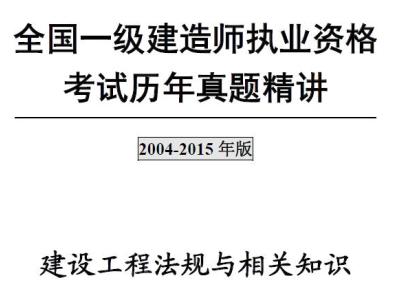 全国一级建造师执业资格考试历年真题精讲

2004-2015 年版

建设工程法规与相关知识